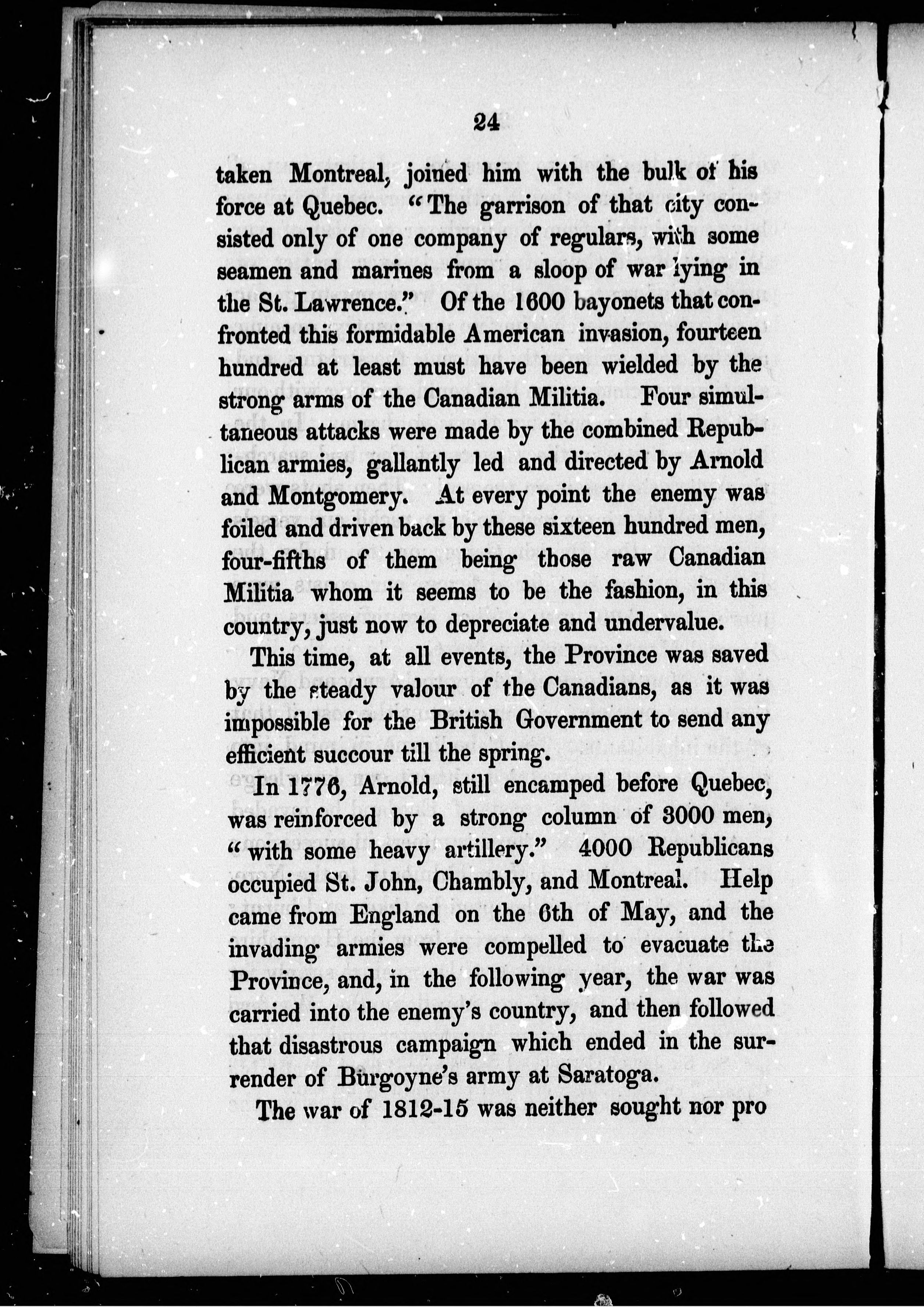 24

taken Montreal, joined him with the bulk of his force at Quebec. "The garrison of that city consisted only of one company of regulars, with some seamen and marines from a sloop of war lying in the St. Lawrence." Of the 1600 bayonets that confronted this formidable American invasion, fourteen hundred at least must have been wielded by the strong arms of the Canadian Militia. Four simultaneous attacks were made by the combined Republican armies, gallantly led and directed by Arnold and Montgomery. At every point the enemy was foiled and driven back by these sixteen hundred men, four-fifths of them being those raw Canadian Militia whom it seems to be the fashion, in this country, just now to depreciate and undervalue.

This time, at all events, the Province was saved by the steady valour of the Canadians, as it was impossible for the British Government to send any efficient succour till the spring.

In 1776, Arnold, still encamped before Quebec, was reinforced by a strong column of 3000 men, "with some heavy artillery." 4000 Republicans occupied St. John, Chambly, and Montreal. Help came from England on the 6th of May, and the invading armies were compelled to evacuate the Province, and, in the following year, the war was carried into the enemy's country, and then followed that disastrous campaign which ended in the surrender of Burgoyne's army at Saratoga.

The war of 1812-15 was neither sought nor pro